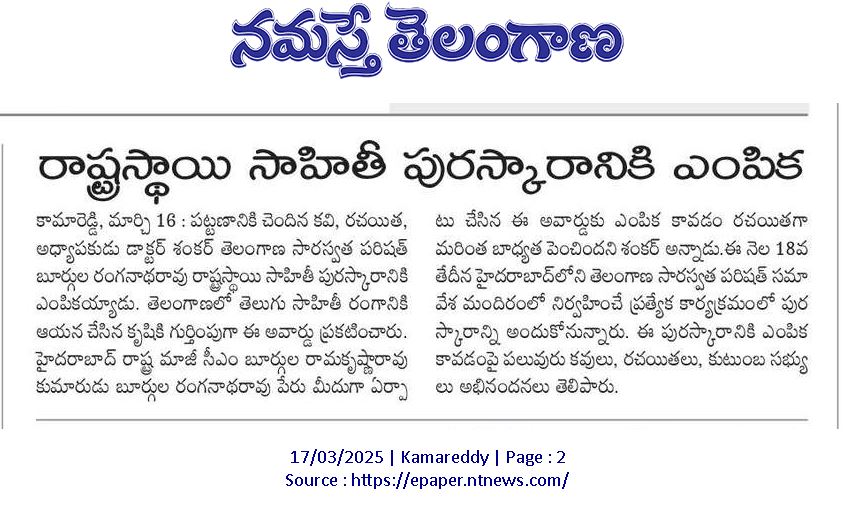 నమస్తే తెలంగాణ

రాష్ట్రస్థాయి సాహితీ పురస్కారానికి ఎంపిక

కామారెడ్డి, మార్చి 16 : పట్టణానికి చెందిన కవి, రచయిత, అధ్యాపకుడు డాక్టర్ శంకర్ తెలంగాణ సారస్వత పరిషత్ బూర్గుల రంగనాథరావు రాష్ట్రస్థాయి సాహితీ పురస్కారానికి ఎంపికయ్యాడు. తెలంగాణలో తెలుగు సాహితీ రంగానికి ఆయన చేసిన కృషికి గుర్తింపుగా ఈ అవార్డు ప్రకటించారు. హైదరాబాద్ రాష్ట్ర మాజీ సీఎం బూర్గుల రామకృష్ణారావు కుమారుడు బూర్గుల రంగనాథరావు పేరు మీదుగా ఏర్పాటు చేసిన ఈ అవార్డుకు ఎంపిక కావడం రచయితగా మరింత బాధ్యత పెంచిందని శంకర్ అన్నాడు.ఈ నెల 18వ తేదీన హైదరాబాద్‌లోని తెలంగాణ సారస్వత పరిషత్ సమావేశ మందిరంలో నిర్వహించే ప్రత్యేక కార్యక్రమంలో పురస్కారాన్ని అందుకోనున్నారు. ఈ పురస్కారానికి ఎంపిక కావడంపై పలువురు కవులు, రచయితలు, కుటుంబ సభ్యులు అభినందనలు తెలిపారు.

17/03/2025 | Kamareddy | Page : 2
Source : https://epaper.ntnews.com/